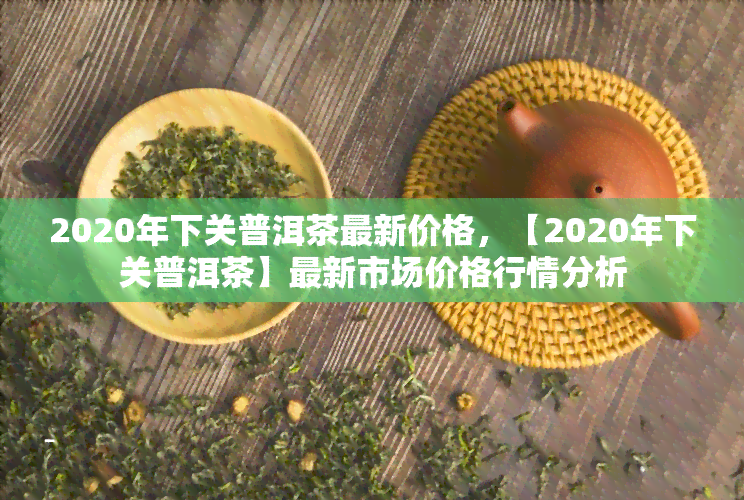 2020年下关普洱茶最新价格，【2020年下关普洱茶】最新市场价格行情分析